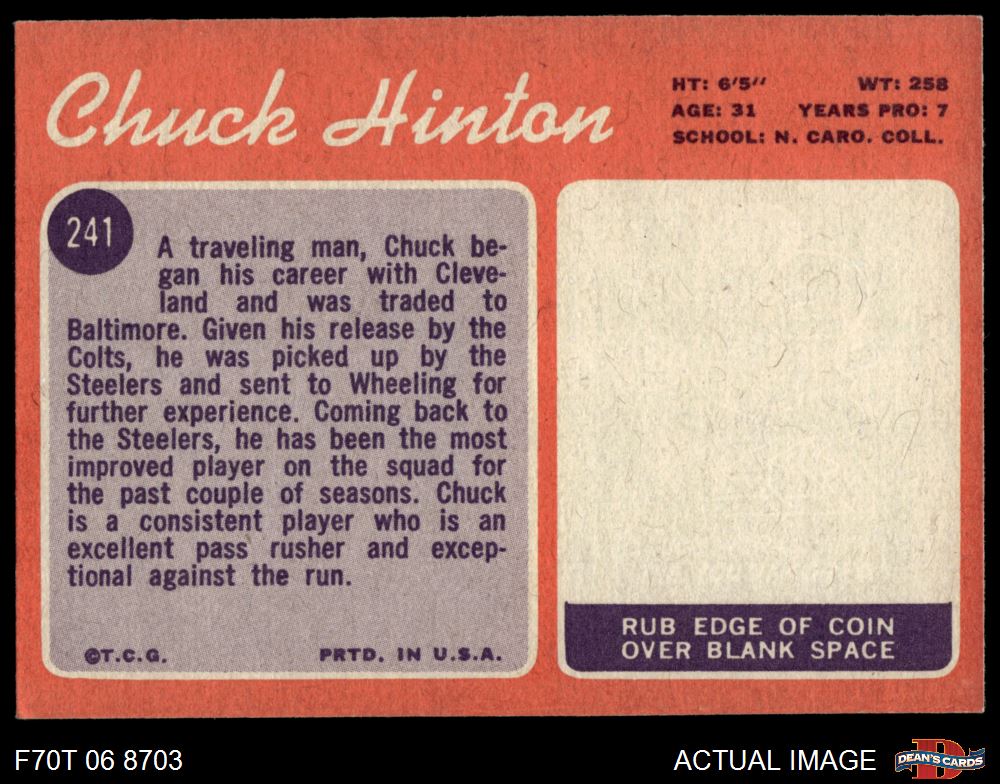 Chuck Hinton

HT: 6'5'' WT: 258
AGE: 31 YEARS PRO: 7
SCHOOL: N. CARO. COLL.

241

A traveling man, Chuck began his career with Cleveland and was traded to Baltimore. Given his release by the Colts, he was picked up by the Steelers and sent to Wheeling for further experience. Coming back to the Steelers, he has been the most improved player on the squad for the past couple of seasons. Chuck is a consistent player who is an excellent pass rusher and exceptional against the run.

©T.C.G. PRTD. IN U.S.A.

RUB EDGE OF COIN
OVER BLANK SPACE

F70T 06 8703

ACTUAL IMAGE

DEAN'S CARDS